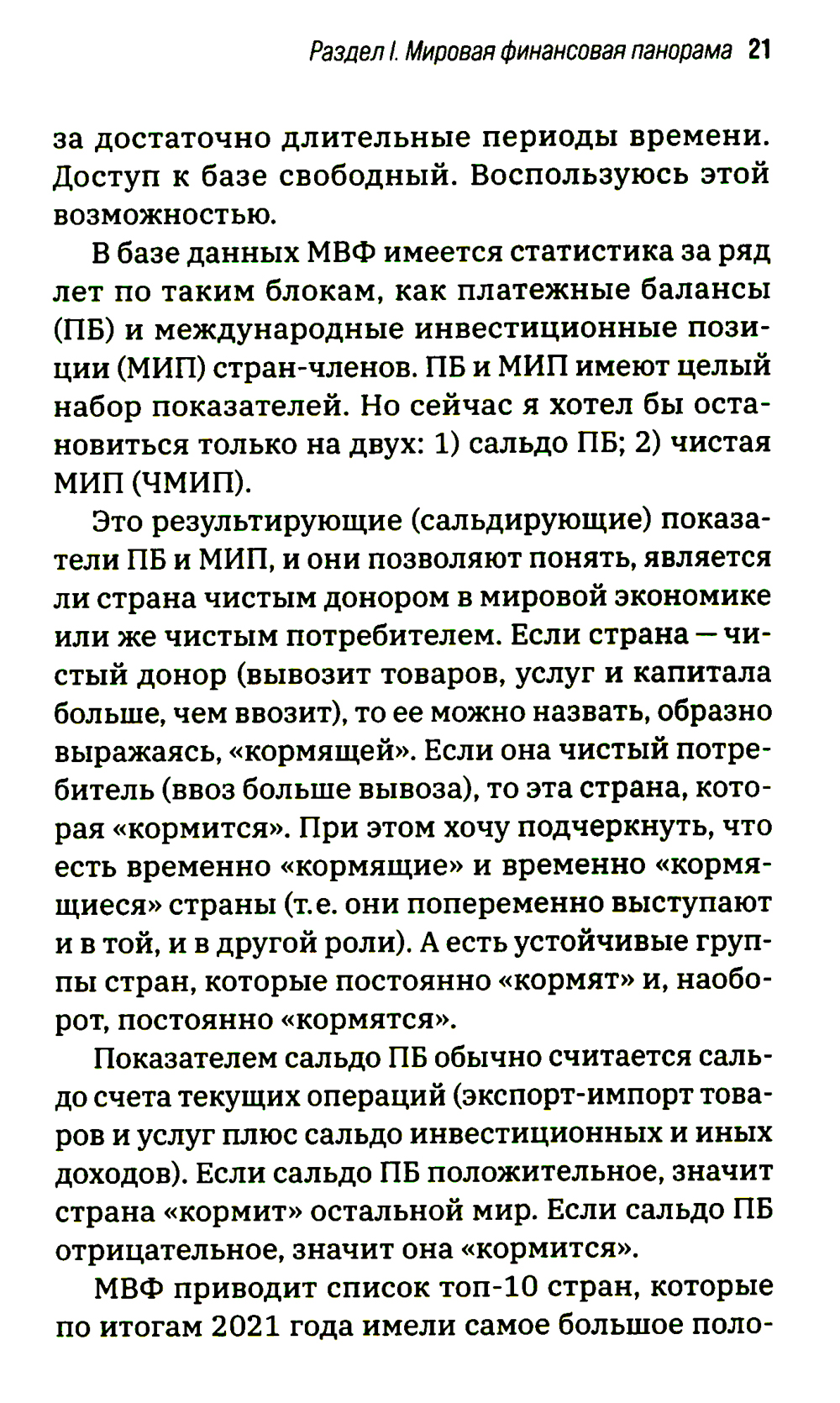 Раздел I. Мировая финансовая панорама 21

за достаточно длительные периоды времени. Доступ к базе свободный. Воспользуюсь этой возможностью.

В базе данных МВФ имеется статистика за ряд лет по таким блокам, как платежные балансы (ПБ) и международные инвестиционные позиции (МИП) стран-членов. ПБ и МИП имеют целый набор показателей. Но сейчас я хотел бы остановиться только на двух: 1) сальдо ПБ; 2) чистая МИП (ЧМИП).

Это результирующие (сальдирующие) показатели ПБ и МИП, и они позволяют понять, является ли страна чистым донором в мировой экономике или же чистым потребителем. Если страна — чистый донор (вывозит товаров, услуг и капитала больше, чем ввозит), то ее можно назвать, образно выражаясь, «кормящей». Если она чистый потребитель (ввоз больше вывоза), то эта страна, которая «кормится». При этом хочу подчеркнуть, что есть временно «кормящие» и временно «кормящиеся» страны (т.е. они попеременно выступают и в той, и в другой роли). А есть устойчивые группы стран, которые постоянно «кормят» и, наоборот, постоянно «кормятся».

Показателем сальдо ПБ обычно считается сальдо счета текущих операций (экспорт-импорт товаров и услуг плюс сальдо инвестиционных и иных доходов). Если сальдо ПБ положительное, значит страна «кормит» остальной мир. Если сальдо ПБ отрицательное, значит она «кормится».

МВФ приводит список топ-10 стран, которые по итогам 2021 года имели самое большое поло-